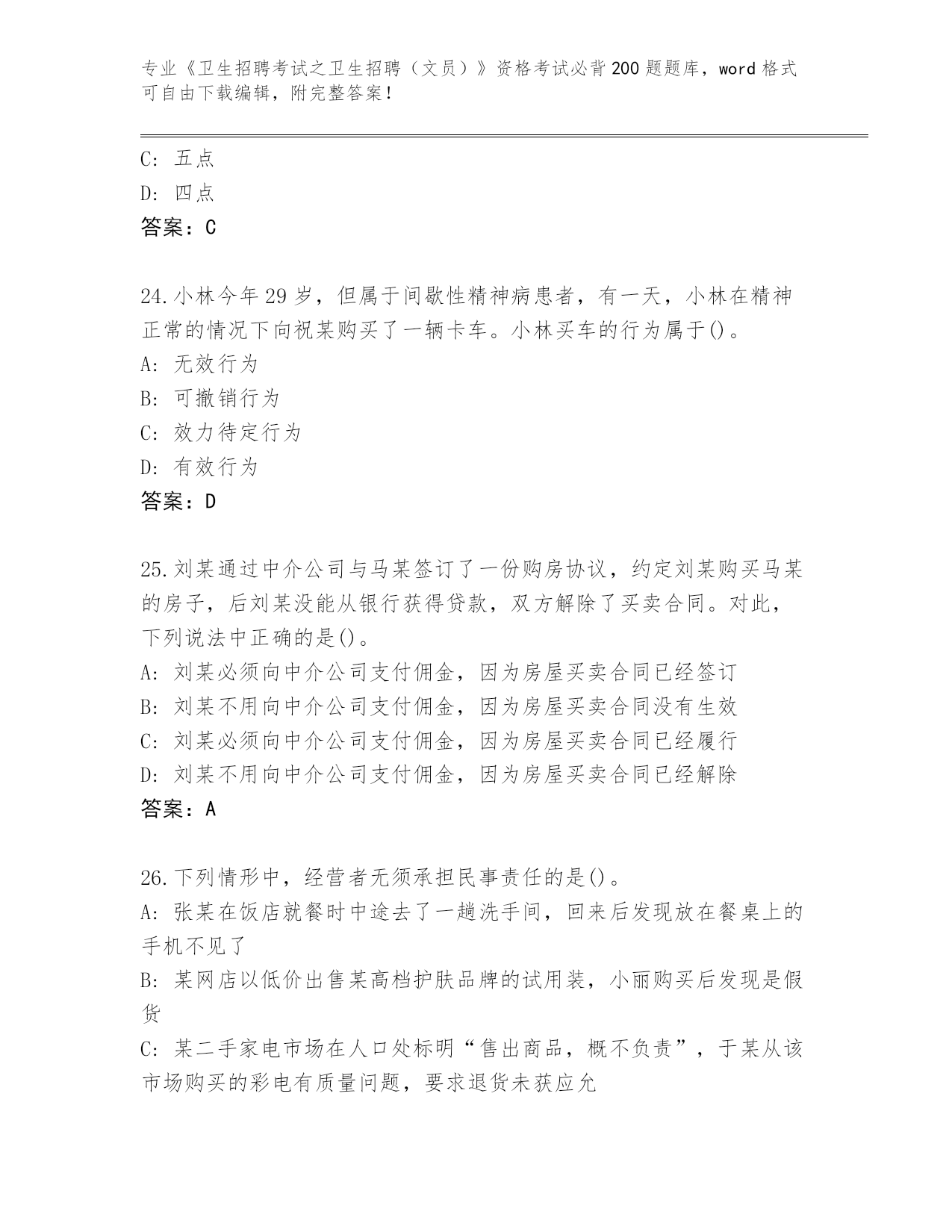 专业《卫生招聘考试之卫生招聘（文员）》资格考试必背200题题库，word格式可自由下载编辑，附完整答案！

C: 五点
D: 四点
答案：C

24.小林今年29岁，但属于间歇性精神病患者，有一天，小林在精神正常的情况下向祝某购买了一辆卡车。小林买车的行为属于()。
A: 无效行为
B: 可撤销行为
C: 效力待定行为
D: 有效行为
答案：D

25.刘某通过中介公司与马某签订了一份购房协议，约定刘某购买马某的房子，后刘某没能从银行获得贷款，双方解除了买卖合同。对此，下列说法中正确的是()。
A: 刘某必须向中介公司支付佣金，因为房屋买卖合同已经签订
B: 刘某不用向中介公司支付佣金，因为房屋买卖合同没有生效
C: 刘某必须向中介公司支付佣金，因为房屋买卖合同已经履行
D: 刘某不用向中介公司支付佣金，因为房屋买卖合同已经解除
答案：A

26.下列情形中，经营者无须承担民事责任的是()。
A: 张某在饭店就餐时中途去了一趟洗手间，回来后发现放在餐桌上的手机不见了
B: 某网店以低价出售某高档护肤品牌的试用装，小丽购买后发现是假货
C: 某二手家电市场在人口处标明“售出商品，概不负责”，于某从该市场购买的彩电有质量问题，要求退货未获应允